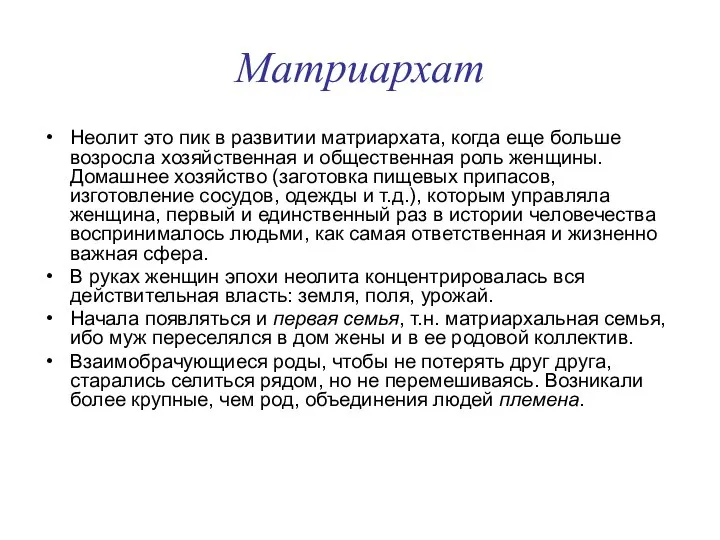 Матриархат

• Неолит это пик в развитии матриархата, когда еще больше возросла хозяйственная и общественная роль женщины. Домашнее хозяйство (заготовка пищевых припасов, изготовление сосудов, одежды и т.д.), которым управляла женщина, первый и единственный раз в истории человечества воспринималось людьми, как самая ответственная и жизненно важная сфера.

• В руках женщин эпохи неолита концентрировалась вся действительная власть: земля, поля, урожай.

• Начала появляться и первая семья, т.н. матриархальная семья, ибо муж переселялся в дом жены и в ее родовой коллектив.

• Взаимобрачующиеся роды, чтобы не потерять друг друга, старались селиться рядом, но не перемешиваясь. Возникали более крупные, чем род, объединения людей племена.